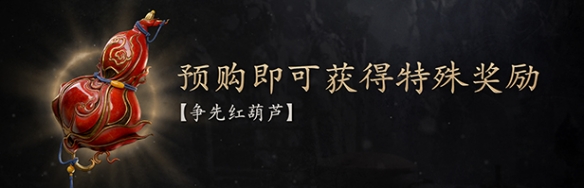 预购即可获得特殊奖励

【争先红葫芦】